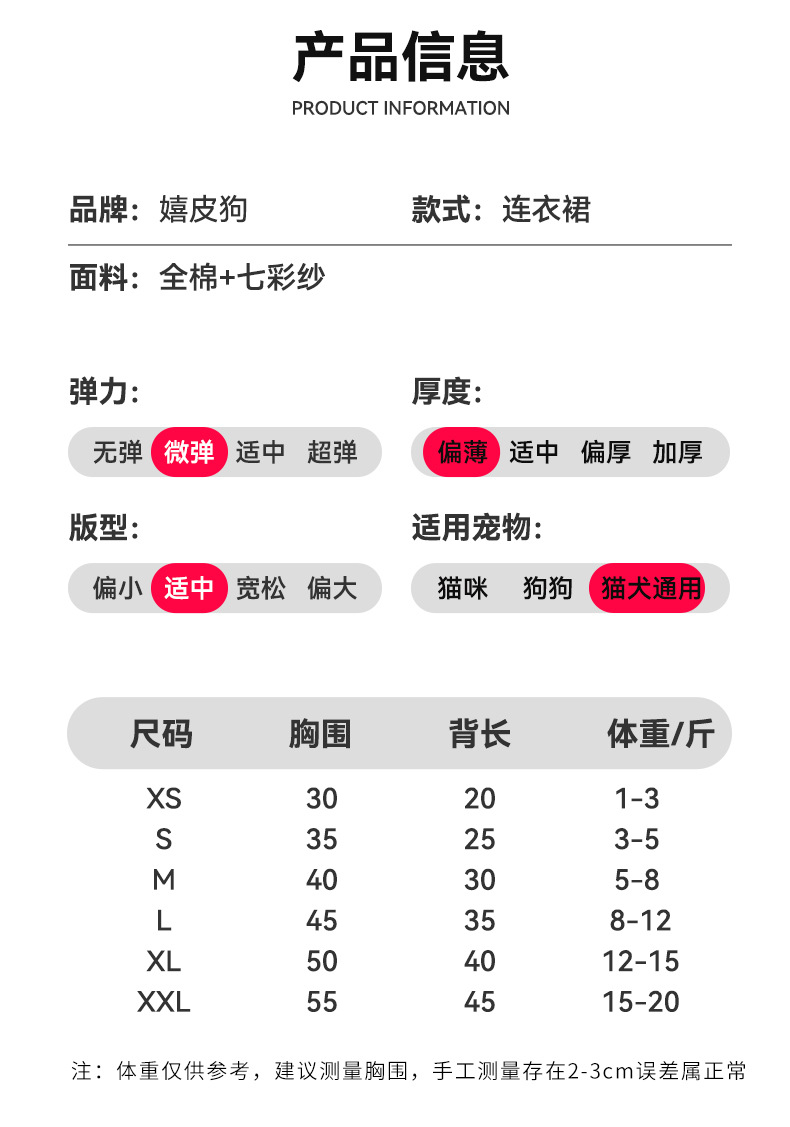 产品信息
PRODUCT INFORMATION

品牌：嬉皮狗

款式：连衣裙

面料：全棉+七彩纱

弹力:
无弹 微弹 适中 超弹

厚度:
偏薄 适中 偏厚 加厚

版型:
偏小 适中 宽松 偏大

适用宠物:
猫咪 狗狗 猫犬通用

| 尺码 | 胸围 | 背长 | 体重/斤 |
|---|---|---|---|
| XS | 30 | 20 | 1-3 |
| S | 35 | 25 | 3-5 |
| M | 40 | 30 | 5-8 |
| L | 45 | 35 | 8-12 |
| XL | 50 | 40 | 12-15 |
| XXL | 55 | 45 | 15-20 |

注：体重仅供参考，建议测量胸围，手工测量存在2-3cm误差属正常